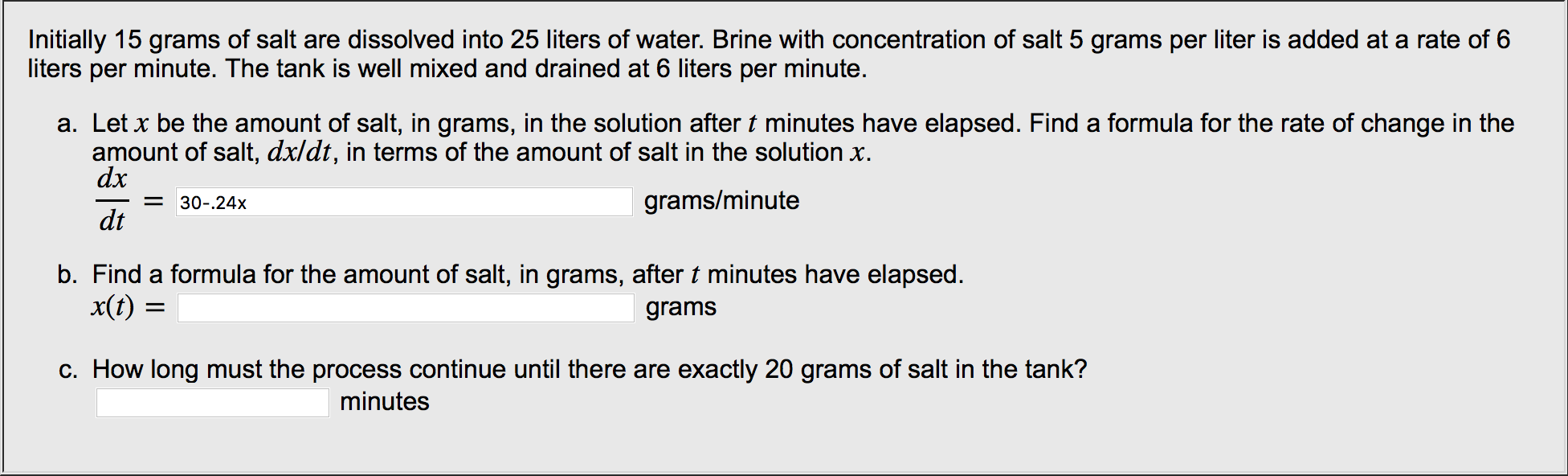 Initially 15 grams of salt are dissolved into 25 liters of water. Brine with concentration of salt 5 grams per liter is added at a rate of 6 liters per minute. The tank is well mixed and drained at 6 liters per minute.

a. Let $x$ be the amount of salt, in grams, in the solution after $t$ minutes have elapsed. Find a formula for the rate of change in the amount of salt, $dx/dt$, in terms of the amount of salt in the solution $x$.
$\frac{dx}{dt} =$ 30-.24x grams/minute

b. Find a formula for the amount of salt, in grams, after $t$ minutes have elapsed.
$x(t) =$ grams

c. How long must the process continue until there are exactly 20 grams of salt in the tank?
minutes